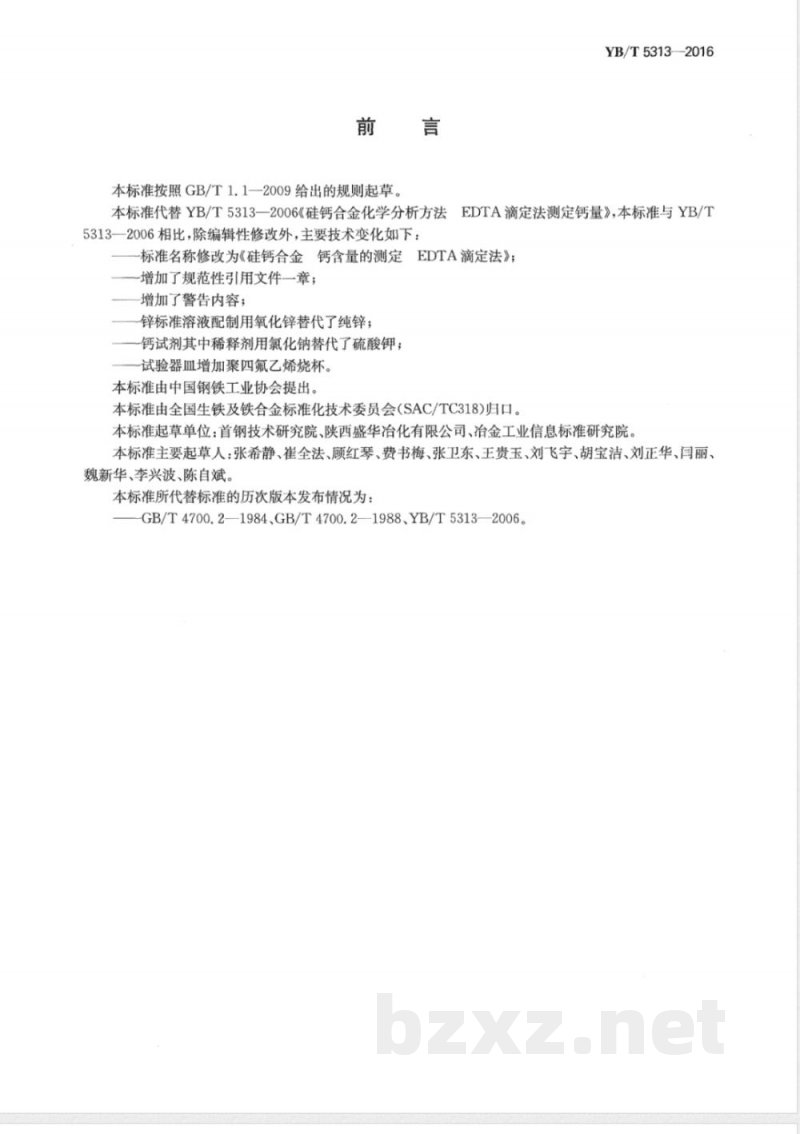 YB/T 5313—2016

前　言

本标准按照 GB/T 1.1—2009 给出的规则起草。

本标准代替 YB/T 5313—2006《硅钙合金化学分析方法　EDTA 滴定法测定钙量》，本标准与 YB/T 5313—2006 相比，除编辑性修改外，主要技术变化如下：

——标准名称修改为《硅钙合金　钙含量的测定　EDTA 滴定法》；

——增加了规范性引用文件一章；

——增加了警告内容；

——锌标准溶液配制用氧化锌替代了纯锌；

——钙试剂其中稀释剂用氯化钠替代了硫酸钾；

——试验器皿增加聚四氟乙烯烧杯。

本标准由中国钢铁工业协会提出。

本标准由全国生铁及铁合金标准化技术委员会(SAC/TC318)归口。

本标准起草单位：首钢技术研究院、陕西盛华冶化有限公司、冶金工业信息标准研究院。

本标准主要起草人：张希静、崔全法、顾红琴、费书梅、张卫东、王贵玉、刘飞宇、胡宝洁、刘正华、闫丽、魏新华、李兴波、陈自斌。

本标准所代替标准的历次版本发布情况为：

——GB/T 4700.2—1984、GB/T 4700.2—1988、YB/T 5313—2006。

bzxz.net